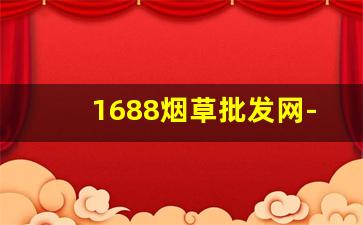 1688烟草批发网-